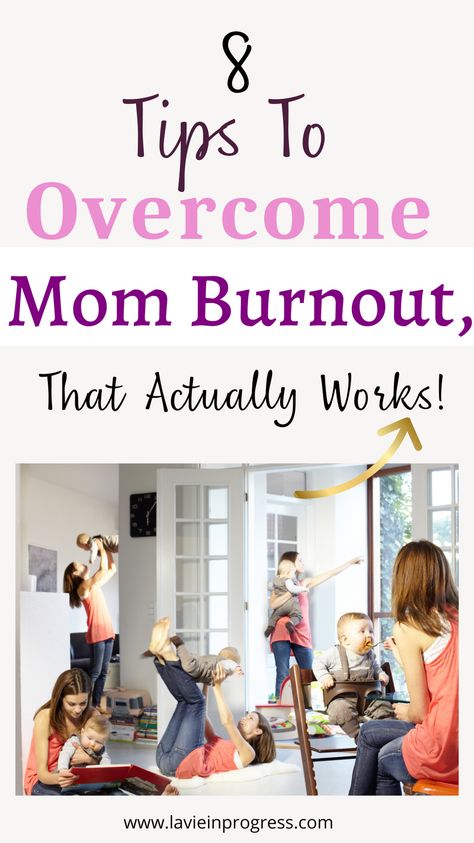 8
Tips To
Overcome
Mom Burnout,
That Actually Works!

www.lavieinprogress.com